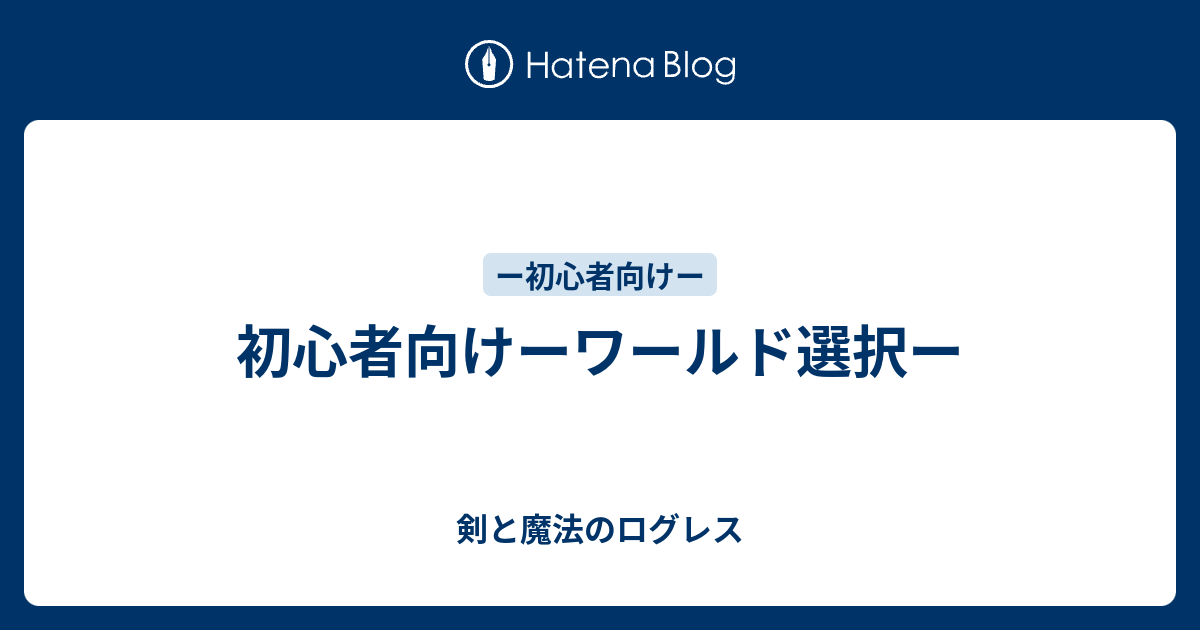 Hatena Blog

ー初心者向けー

初心者向けーワールド選択ー

剣と魔法のログレス